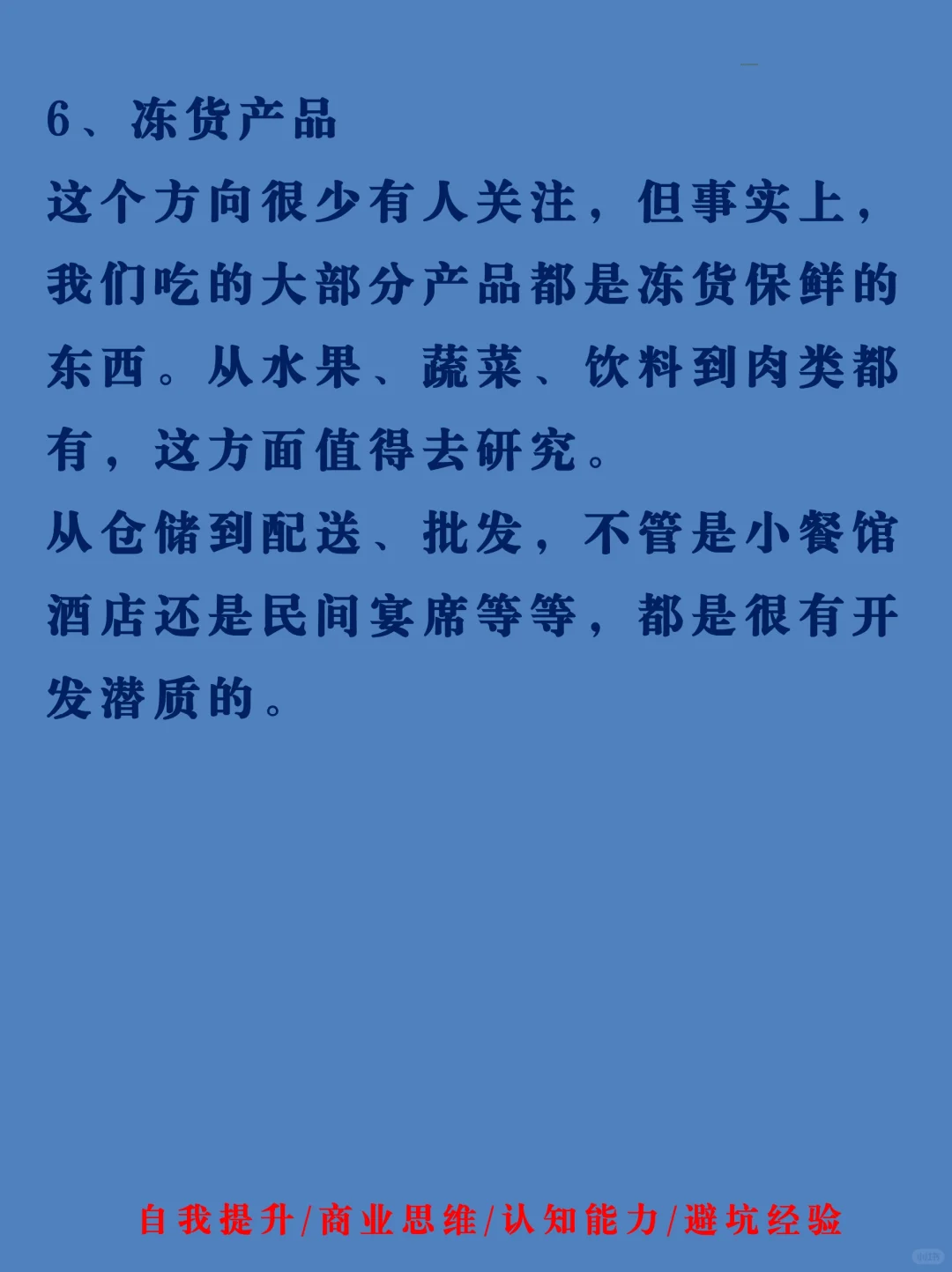 6、冻货产品

这个方向很少有人关注，但事实上，我们吃的大部分产品都是冻货保鲜的东西。从水果、蔬菜、饮料到肉类都有，这方面值得去研究。

从仓储到配送、批发，不管是小餐馆酒店还是民间宴席等等，都是很有开发潜质的。

自我提升/商业思维/认知能力/避坑经验